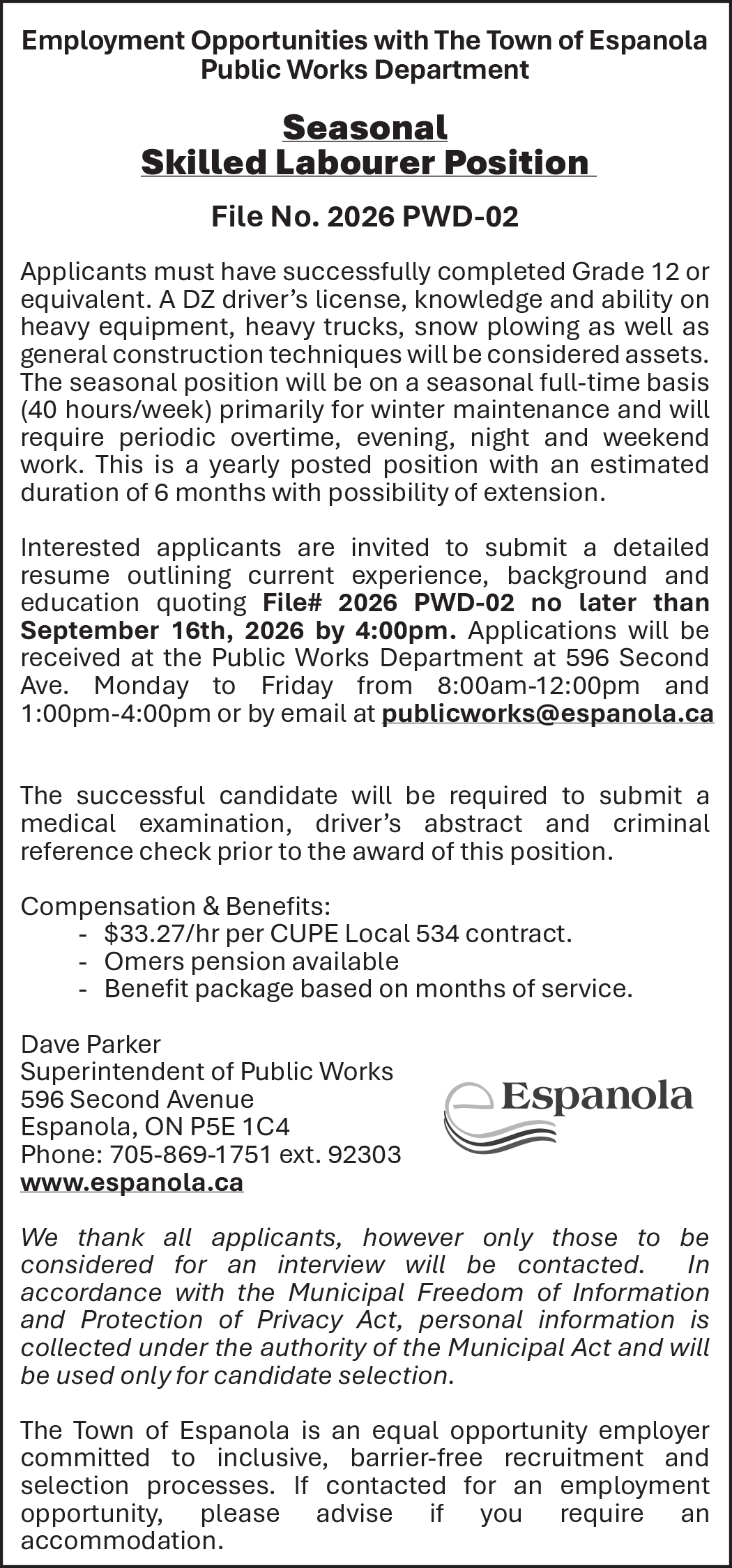 Employment Opportunities with The Town of Espanola
Public Works Department

Seasonal
Skilled Labourer Position

File No. 2026 PWD-02

Applicants must have successfully completed Grade 12 or equivalent. A DZ driver's license, knowledge and ability on heavy equipment, heavy trucks, snow plowing as well as general construction techniques will be considered assets. The seasonal position will be on a seasonal full-time basis (40 hours/week) primarily for winter maintenance and will require periodic overtime, evening, night and weekend work. This is a yearly posted position with an estimated duration of 6 months with possibility of extension.

Interested applicants are invited to submit a detailed resume outlining current experience, background and education quoting File# 2026 PWD-02 no later than September 16th, 2026 by 4:00pm. Applications will be received at the Public Works Department at 596 Second Ave. Monday to Friday from 8:00am-12:00pm and 1:00pm-4:00pm or by email at publicworks@espanola.ca

The successful candidate will be required to submit a medical examination, driver's abstract and criminal reference check prior to the award of this position.

Compensation & Benefits:
- $33.27/hr per CUPE Local 534 contract.
- Omers pension available
- Benefit package based on months of service.

Dave Parker
Superintendent of Public Works
596 Second Avenue
Espanola, ON P5E 1C4
Phone: 705-869-1751 ext. 92303
www.espanola.ca

Espanola

We thank all applicants, however only those to be considered for an interview will be contacted. In accordance with the Municipal Freedom of Information and Protection of Privacy Act, personal information is collected under the authority of the Municipal Act and will be used only for candidate selection.

The Town of Espanola is an equal opportunity employer committed to inclusive, barrier-free recruitment and selection processes. If contacted for an employment opportunity, please advise if you require an accommodation.